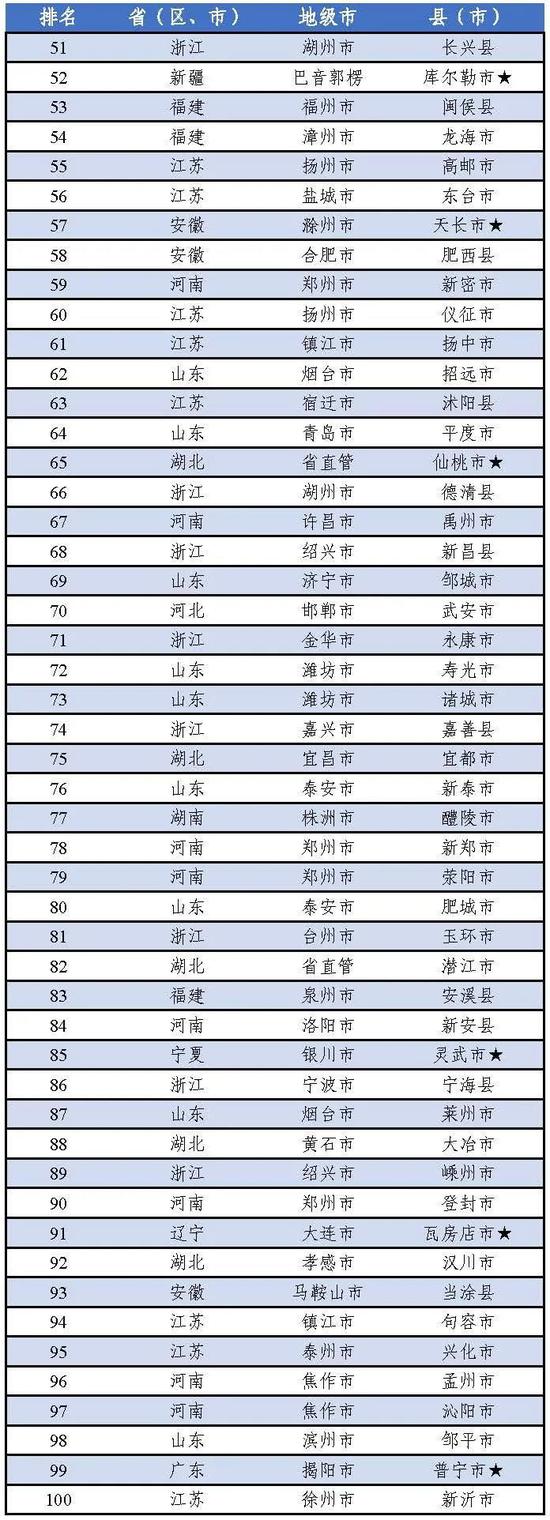 | 排名 | 省（区、市） | 地级市 | 县（市） |
|---|---|---|---|
| 51 | 浙江 | 湖州市 | 长兴县 |
| 52 | 新疆 | 巴音郭楞 | 库尔勒市★ |
| 53 | 福建 | 福州市 | 闽侯县 |
| 54 | 福建 | 漳州市 | 龙海市 |
| 55 | 江苏 | 扬州市 | 高邮市 |
| 56 | 江苏 | 盐城市 | 东台市 |
| 57 | 安徽 | 滁州市 | 天长市★ |
| 58 | 安徽 | 合肥市 | 肥西县 |
| 59 | 河南 | 郑州市 | 新密市 |
| 60 | 江苏 | 扬州市 | 仪征市 |
| 61 | 江苏 | 镇江市 | 扬中市 |
| 62 | 山东 | 烟台市 | 招远市 |
| 63 | 江苏 | 宿迁市 | 沭阳县 |
| 64 | 山东 | 青岛市 | 平度市 |
| 65 | 湖北 | 省直管 | 仙桃市★ |
| 66 | 浙江 | 湖州市 | 德清县 |
| 67 | 河南 | 许昌市 | 禹州市 |
| 68 | 浙江 | 绍兴市 | 新昌县 |
| 69 | 山东 | 济宁市 | 邹城市 |
| 70 | 河北 | 邯郸市 | 武安市 |
| 71 | 浙江 | 金华市 | 永康市 |
| 72 | 山东 | 潍坊市 | 寿光市 |
| 73 | 山东 | 潍坊市 | 诸城市 |
| 74 | 浙江 | 嘉兴市 | 嘉善县 |
| 75 | 湖北 | 宜昌市 | 宜都市 |
| 76 | 山东 | 泰安市 | 新泰市 |
| 77 | 湖南 | 株洲市 | 醴陵市 |
| 78 | 河南 | 郑州市 | 新郑市 |
| 79 | 河南 | 郑州市 | 荥阳市 |
| 80 | 山东 | 泰安市 | 肥城市 |
| 81 | 浙江 | 台州市 | 玉环市 |
| 82 | 湖北 | 省直管 | 潜江市 |
| 83 | 福建 | 泉州市 | 安溪县 |
| 84 | 河南 | 洛阳市 | 新安县 |
| 85 | 宁夏 | 银川市 | 灵武市★ |
| 86 | 浙江 | 宁波市 | 宁海县 |
| 87 | 山东 | 烟台市 | 莱州市 |
| 88 | 湖北 | 黄石市 | 大冶市 |
| 89 | 浙江 | 绍兴市 | 嵊州市 |
| 90 | 河南 | 郑州市 | 登封市 |
| 91 | 辽宁 | 大连市 | 瓦房店市★ |
| 92 | 湖北 | 孝感市 | 汉川市 |
| 93 | 安徽 | 马鞍山市 | 当涂县 |
| 94 | 江苏 | 镇江市 | 句容市 |
| 95 | 江苏 | 泰州市 | 兴化市 |
| 96 | 河南 | 焦作市 | 孟州市 |
| 97 | 河南 | 焦作市 | 沁阳市 |
| 98 | 山东 | 滨州市 | 邹平市 |
| 99 | 广东 | 揭阳市 | 普宁市★ |
| 100 | 江苏 | 徐州市 | 新沂市 |